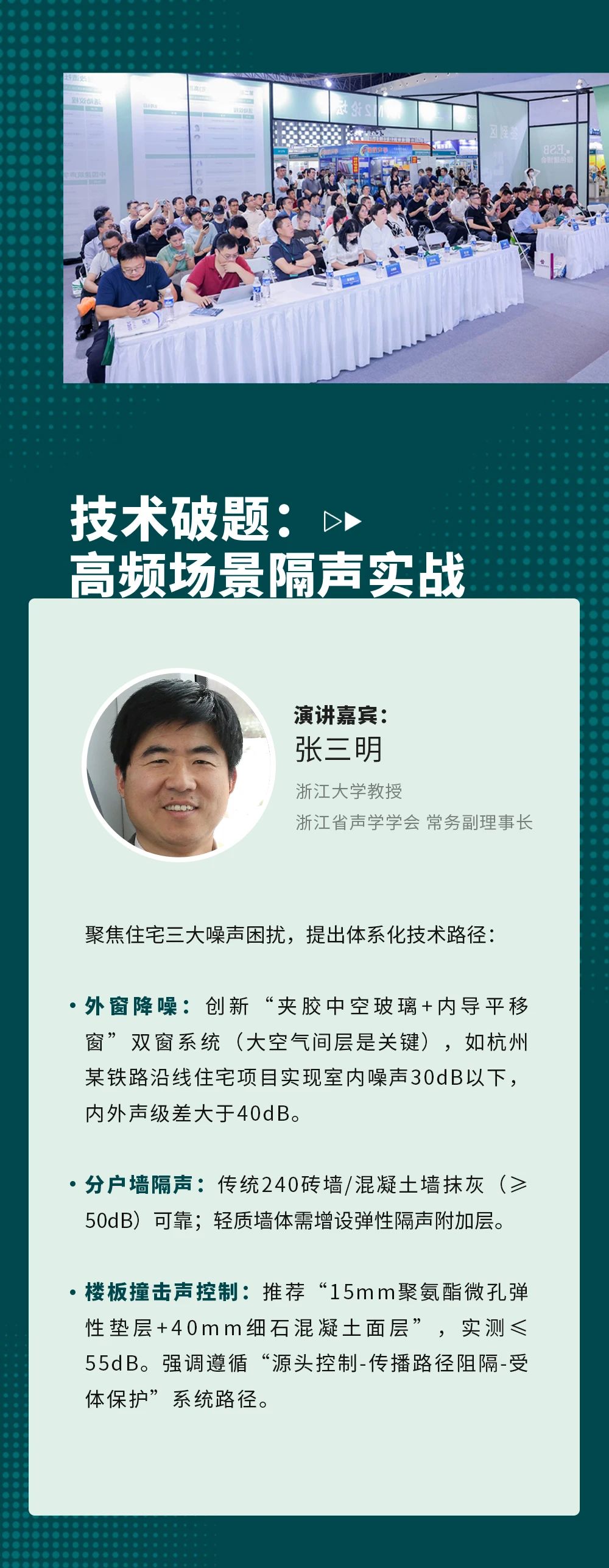 技术破题：
高频场景隔声实战

演讲嘉宾：
张三明
浙江大学教授
浙江省声学学会 常务副理事长

聚焦住宅三大噪声困扰，提出体系化技术路径：

• 外窗降噪：创新“夹胶中空玻璃+内导平移窗”双窗系统（大空气间层是关键），如杭州某铁路沿线住宅项目实现室内噪声30dB以下，内外声级差大于40dB。

• 分户墙隔声：传统240砖墙/混凝土墙抹灰（≥50dB）可靠；轻质墙体需增设弹性隔声附加层。

• 楼板撞击声控制：推荐“15mm聚氨酯微孔弹性垫层+40mm细石混凝土面层”，实测≤55dB。强调遵循“源头控制-传播路径阻隔-受体保护”系统路径。